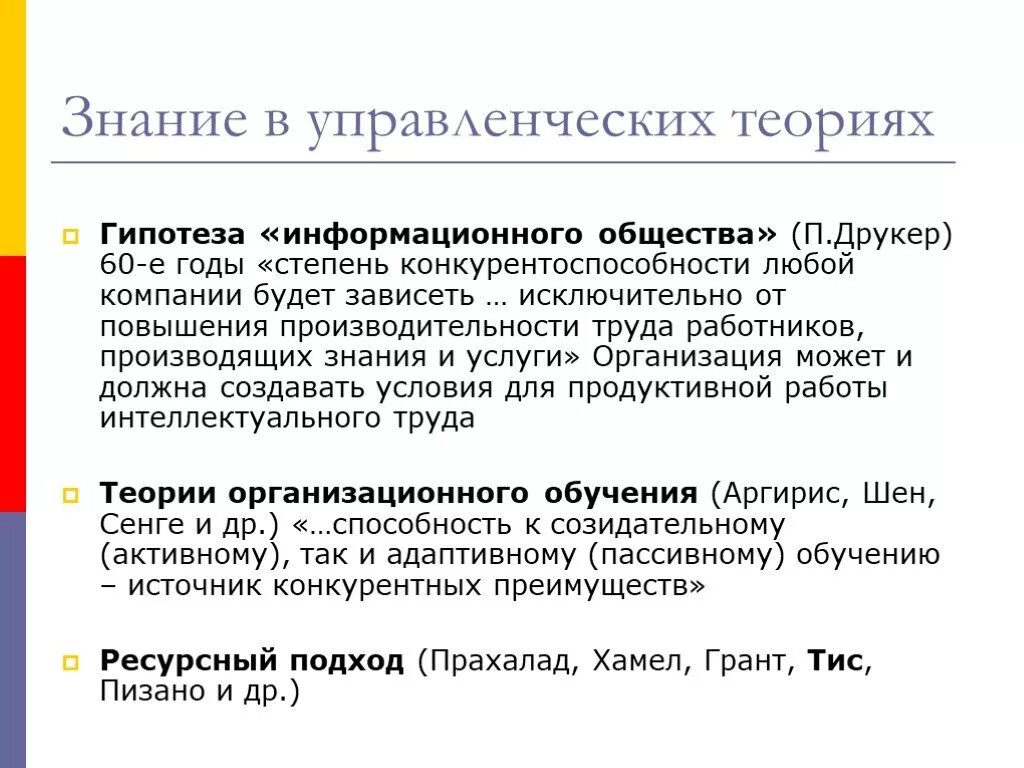 Знание в управленческих теориях

Гипотеза «информационного общества» (П.Друкер) 60-е годы «степень конкурентоспособности любой компании будет зависеть … исключительно от повышения производительности труда работников, производящих знания и услуги» Организация может и должна создавать условия для продуктивной работы интеллектуального труда

Теории организационного обучения (Аргирис, Шен, Сенге и др.) «…способность к созидательному (активному), так и адаптивному (пассивному) обучению – источник конкурентных преимуществ»

Ресурсный подход (Прахалад, Хамел, Грант, Тис, Пизано и др.)